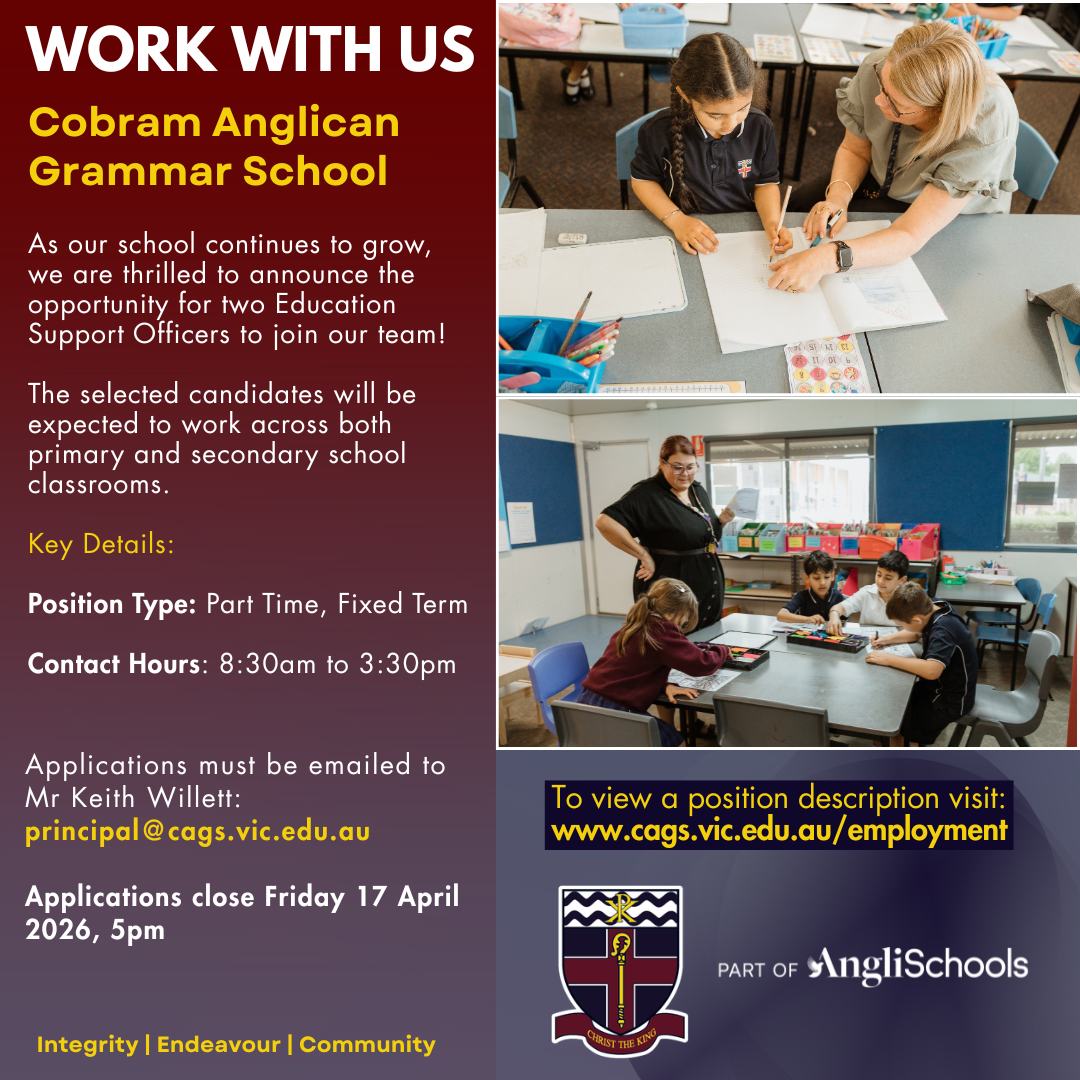 WORK WITH US

Cobram Anglican Grammar School

As our school continues to grow, we are thrilled to announce the opportunity for two Education Support Officers to join our team!

The selected candidates will be expected to work across both primary and secondary school classrooms.

Key Details:

Position Type: Part Time, Fixed Term

Contact Hours: 8:30am to 3:30pm

Applications must be emailed to Mr Keith Willett: principal@cags.vic.edu.au

Applications close Friday 17 April 2026, 5pm

Integrity | Endeavour | Community

To view a position description visit: www.cags.vic.edu.au/employment

CHRIST THE KING

PART OF AngliSchools